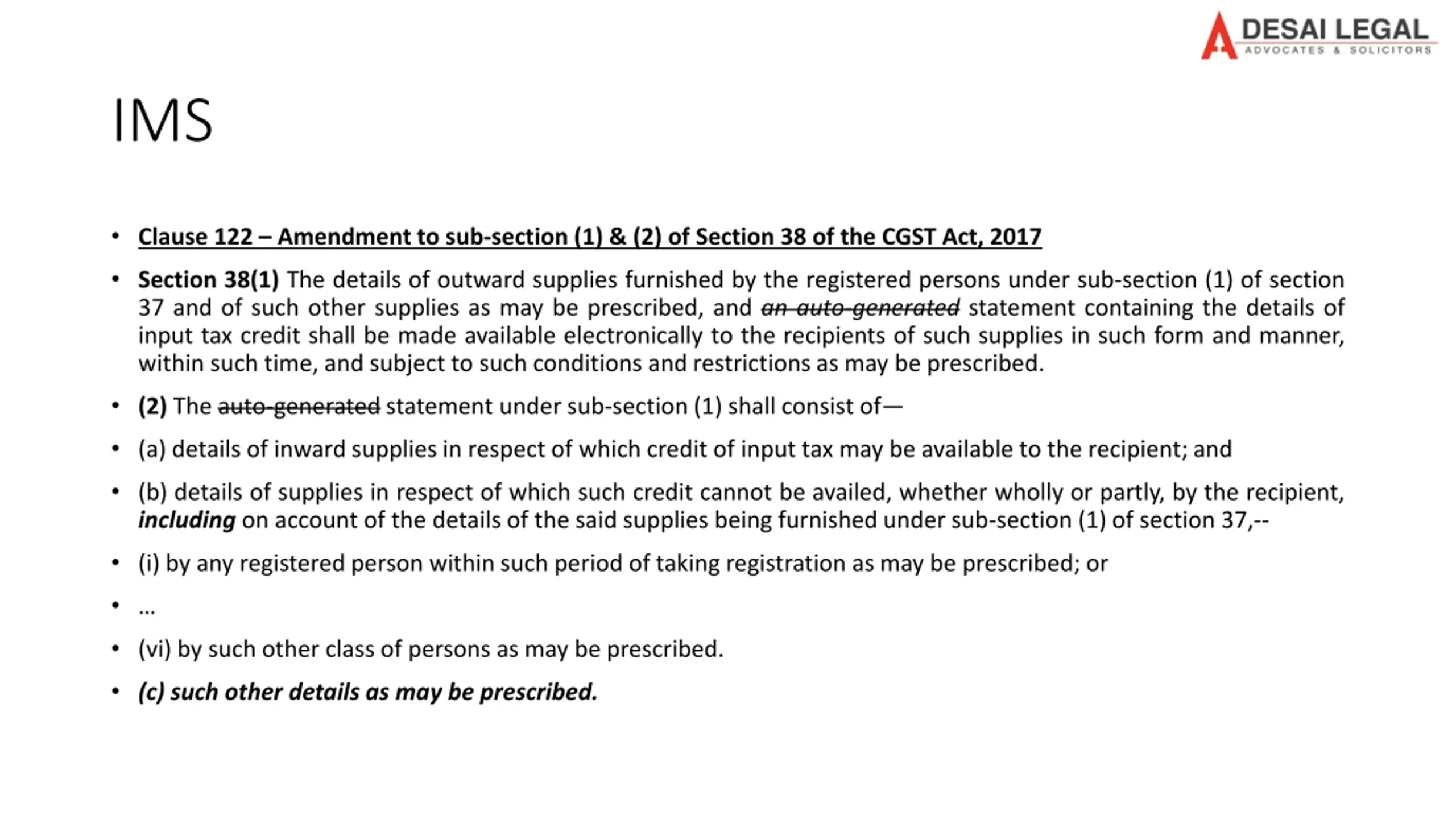 DESAI LEGAL
ADVOCATES & SOLICITORS

IMS

• Clause 122 – Amendment to sub-section (1) & (2) of Section 38 of the CGST Act, 2017

• Section 38(1) The details of outward supplies furnished by the registered persons under sub-section (1) of section 37 and of such other supplies as may be prescribed, and ~~an auto-generated~~ statement containing the details of input tax credit shall be made available electronically to the recipients of such supplies in such form and manner, within such time, and subject to such conditions and restrictions as may be prescribed.

• (2) The ~~auto-generated~~ statement under sub-section (1) shall consist of—

• (a) details of inward supplies in respect of which credit of input tax may be available to the recipient; and

• (b) details of supplies in respect of which such credit cannot be availed, whether wholly or partly, by the recipient, including on account of the details of the said supplies being furnished under sub-section (1) of section 37,--

• (i) by any registered person within such period of taking registration as may be prescribed; or

• …

• (vi) by such other class of persons as may be prescribed.

• (c) such other details as may be prescribed.